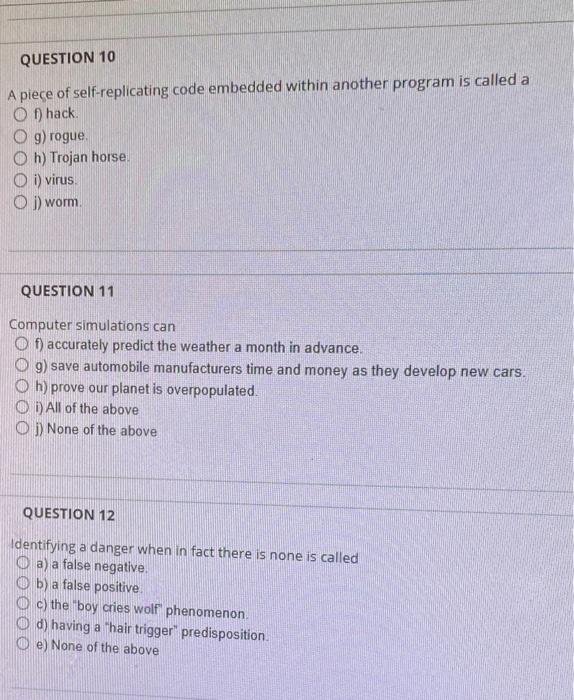 QUESTION 10

A piece of self-replicating code embedded within another program is called a
f) hack.
g) rogue.
h) Trojan horse.
i) virus.
j) worm.

QUESTION 11

Computer simulations can
f) accurately predict the weather a month in advance.
g) save automobile manufacturers time and money as they develop new cars.
h) prove our planet is overpopulated.
i) All of the above
j) None of the above

QUESTION 12

Identifying a danger when in fact there is none is called
a) a false negative.
b) a false positive.
c) the "boy cries wolf" phenomenon.
d) having a "hair trigger" predisposition.
e) None of the above